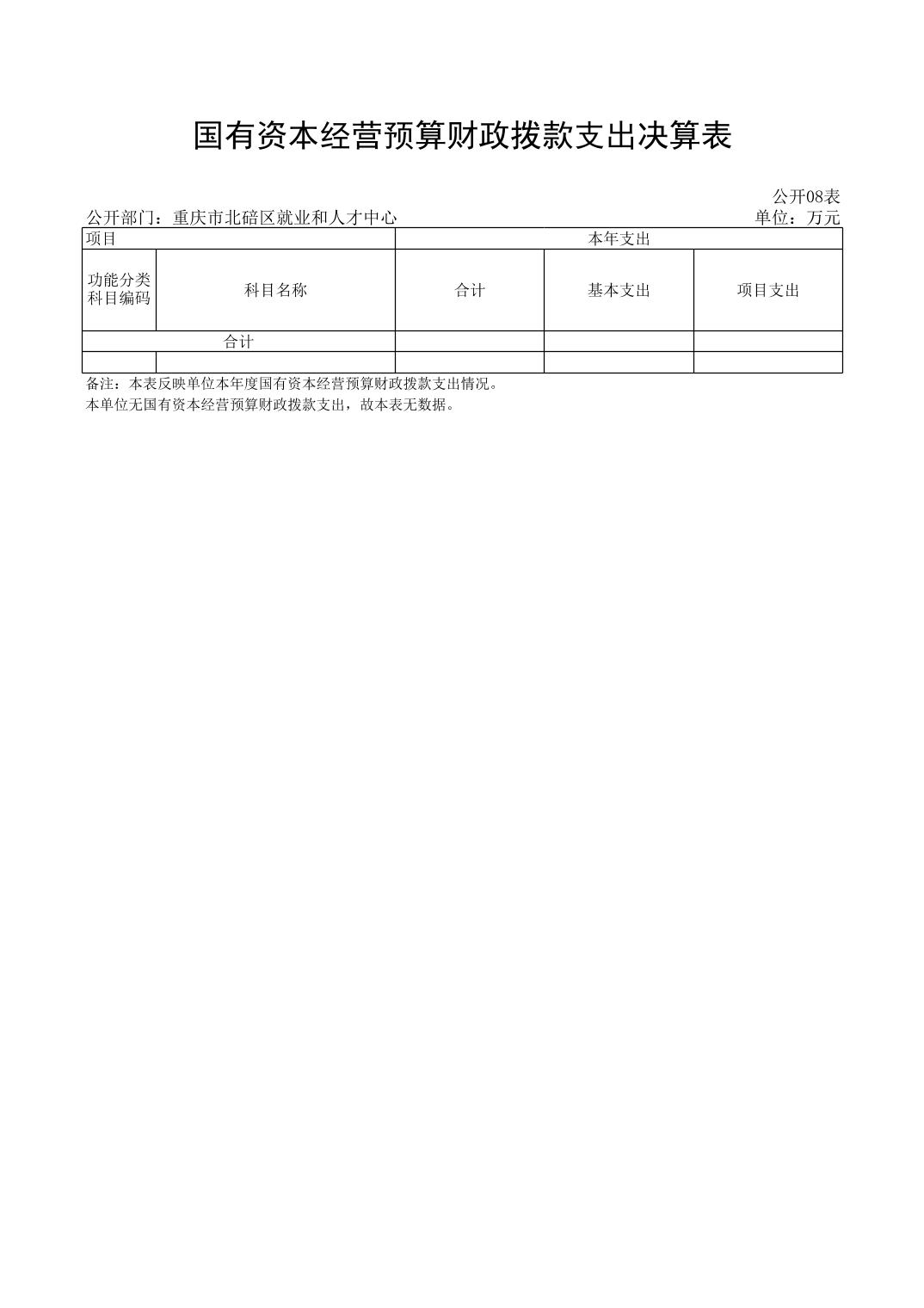 国有资本经营预算财政拨款支出决算表

公开08表

公开部门：重庆市北碚区就业和人才中心　　单位：万元

| 项目 | | 本年支出 | | |
|---|---|---|---|---|
| 功能分类科目编码 | 科目名称 | 合计 | 基本支出 | 项目支出 |
| 合计 | | | | |
| | | | | |

备注：本表反映单位本年度国有资本经营预算财政拨款支出情况。

本单位无国有资本经营预算财政拨款支出，故本表无数据。